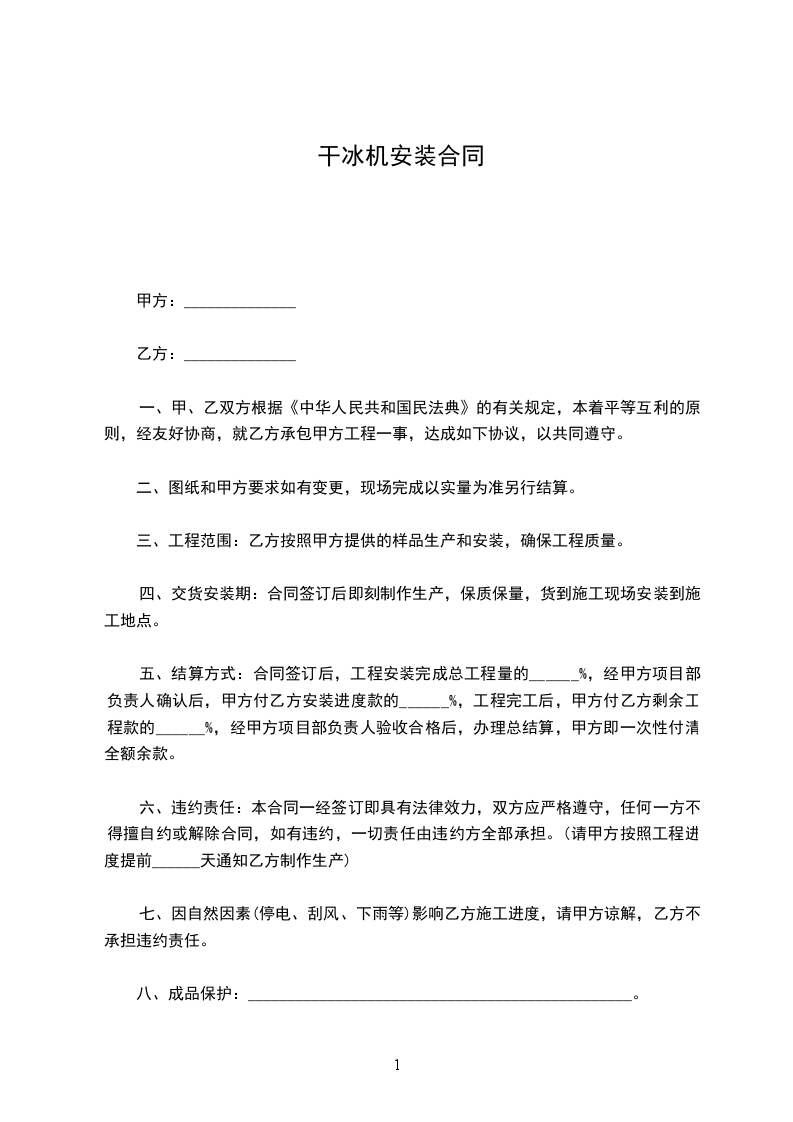 干冰机安装合同

甲方：______________

乙方：______________

一、甲、乙双方根据《中华人民共和国民法典》的有关规定，本着平等互利的原则，经友好协商，就乙方承包甲方工程一事，达成如下协议，以共同遵守。

二、图纸和甲方要求如有变更，现场完成以实量为准另行结算。

三、工程范围：乙方按照甲方提供的样品生产和安装，确保工程质量。

四、交货安装期：合同签订后即刻制作生产，保质保量，货到施工现场安装到施工地点。

五、结算方式：合同签订后，工程安装完成总工程量的______%，经甲方项目部负责人确认后，甲方付乙方安装进度款的______%，工程完工后，甲方付乙方剩余工程款的______%，经甲方项目部负责人验收合格后，办理总结算，甲方即一次性付清全额余款。

六、违约责任：本合同一经签订即具有法律效力，双方应严格遵守，任何一方不得擅自约或解除合同，如有违约，一切责任由违约方全部承担。(请甲方按照工程进度提前______天通知乙方制作生产)

七、因自然因素(停电、刮风、下雨等)影响乙方施工进度，请甲方谅解，乙方不承担违约责任。

八、成品保护：________________________________________________。

1